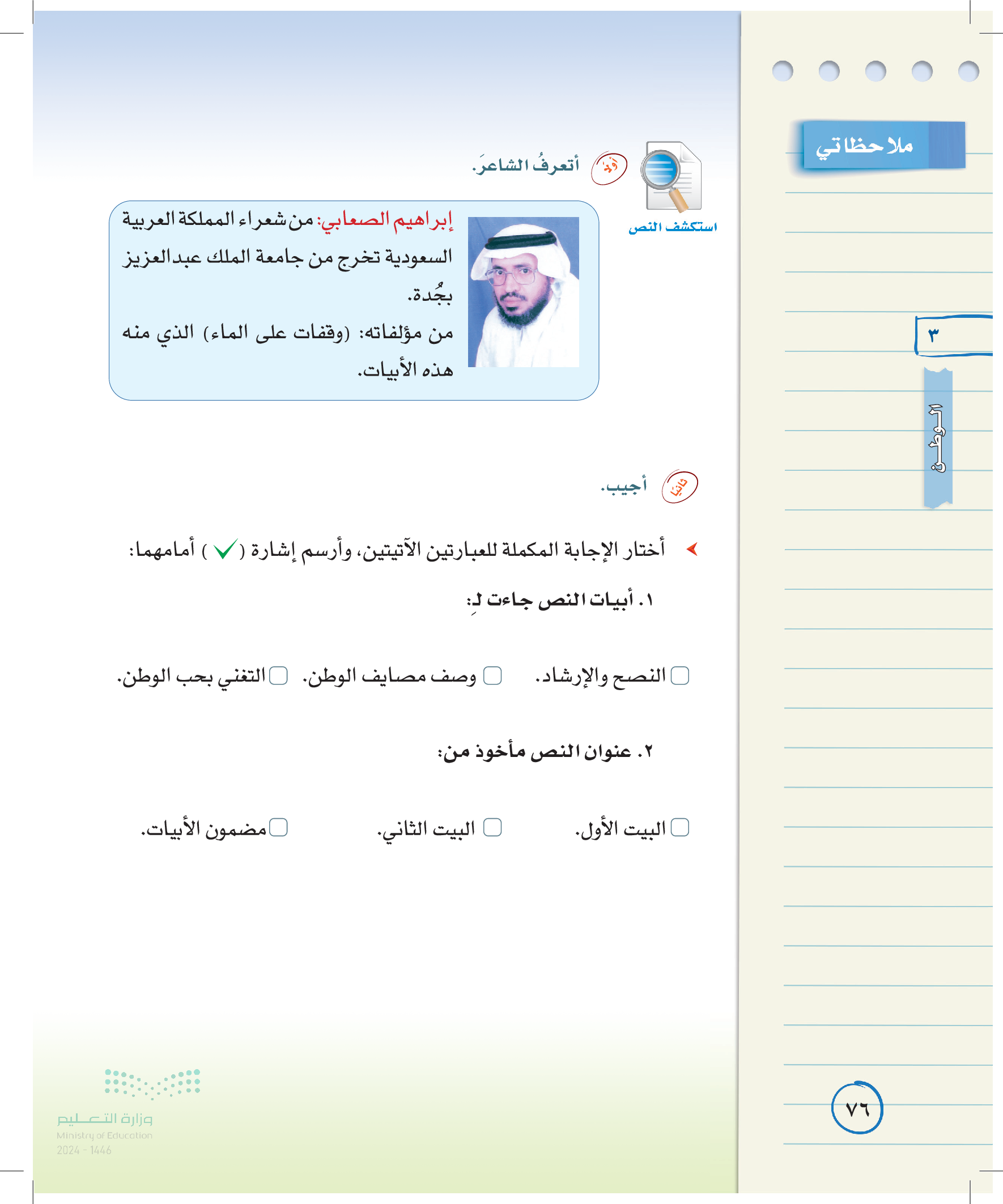 ملاحظاتي

٣

الوطن

استكشف النص

أولًا أتعرفُ الشاعرَ.

إبراهيم الصعابي: من شعراء المملكة العربية السعودية تخرج من جامعة الملك عبدالعزيز بجُدة.
من مؤلفاته: (وقفات على الماء) الذي منه هذه الأبيات.

ثانيًا أجيب.

أختار الإجابة المكملة للعبارتين الآتيتين، وأرسم إشارة ( ✓ ) أمامهما:

١. أبيات النص جاءت لـِ:

☐ النصح والإرشاد. ☐ وصف مصايف الوطن. ☐ التغني بحب الوطن.

٢. عنوان النص مأخوذ من:

☐ البيت الأول. ☐ البيت الثاني. ☐ مضمون الأبيات.

٧٦

وزارة التعليم
Ministry of Education
2024 - 1446